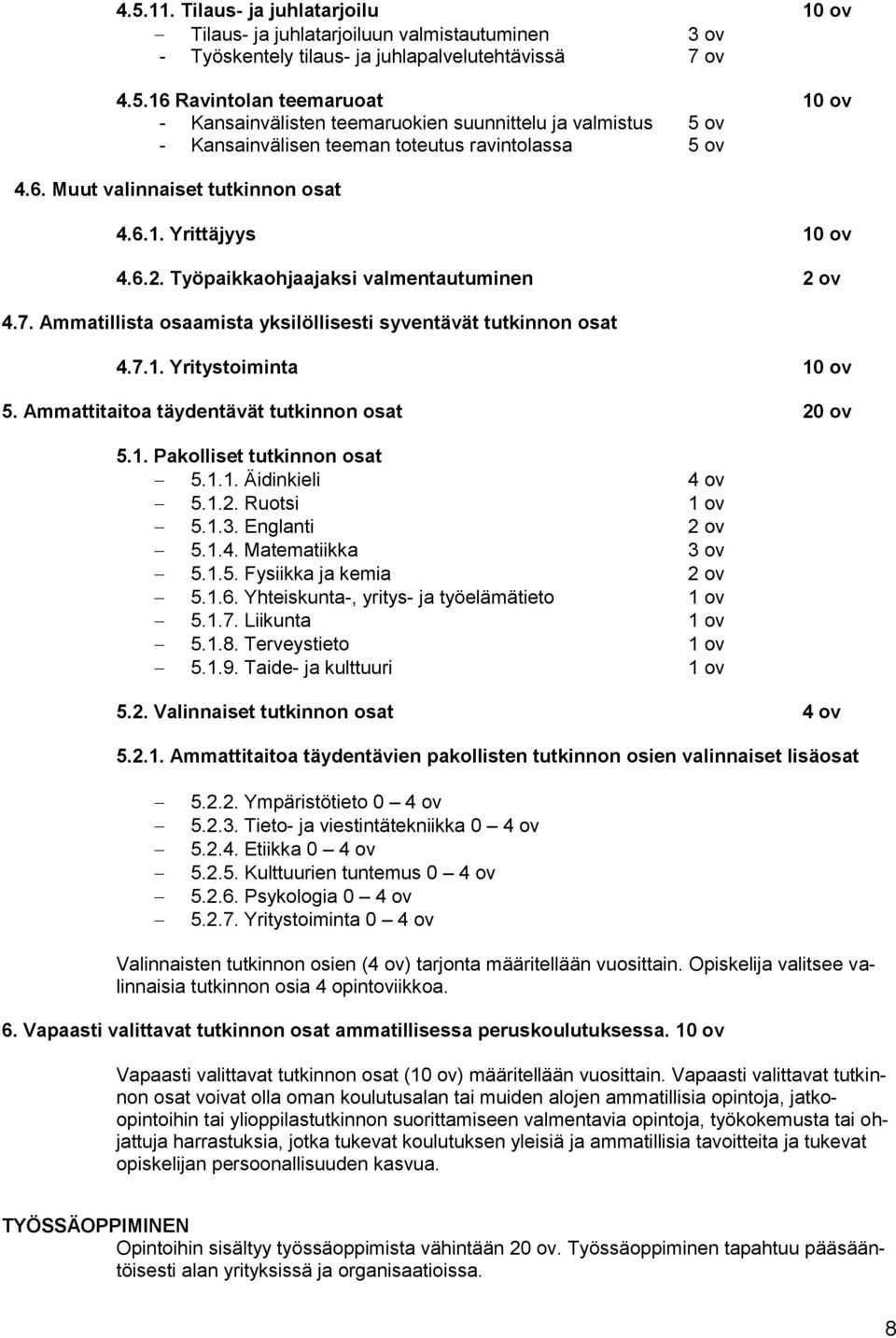 4.5.11. Tilaus- ja juhlatarjoilu 10 ov
– Tilaus- ja juhlatarjoiluun valmistautuminen 3 ov
- Työskentely tilaus- ja juhlapalvelutehtävissä 7 ov

4.5.16 Ravintolan teemaruoat 10 ov
- Kansainvälisten teemaruokien suunnittelu ja valmistus 5 ov
- Kansainvälisen teeman toteutus ravintolassa 5 ov

4.6. Muut valinnaiset tutkinnon osat

4.6.1. Yrittäjyys 10 ov

4.6.2. Työpaikkaohjaajaksi valmentautuminen 2 ov

4.7. Ammatillista osaamista yksilöllisesti syventävät tutkinnon osat

4.7.1. Yritystoiminta 10 ov

5. Ammattitaitoa täydentävät tutkinnon osat 20 ov

5.1. Pakolliset tutkinnon osat
– 5.1.1. Äidinkieli 4 ov
– 5.1.2. Ruotsi 1 ov
– 5.1.3. Englanti 2 ov
– 5.1.4. Matematiikka 3 ov
– 5.1.5. Fysiikka ja kemia 2 ov
– 5.1.6. Yhteiskunta-, yritys- ja työelämätieto 1 ov
– 5.1.7. Liikunta 1 ov
– 5.1.8. Terveystieto 1 ov
– 5.1.9. Taide- ja kulttuuri 1 ov

5.2. Valinnaiset tutkinnon osat 4 ov

5.2.1. Ammattitaitoa täydentävien pakollisten tutkinnon osien valinnaiset lisäosat

– 5.2.2. Ympäristötieto 0 – 4 ov
– 5.2.3. Tieto- ja viestintätekniikka 0 – 4 ov
– 5.2.4. Etiikka 0 – 4 ov
– 5.2.5. Kulttuurien tuntemus 0 – 4 ov
– 5.2.6. Psykologia 0 – 4 ov
– 5.2.7. Yritystoiminta 0 – 4 ov

Valinnaisten tutkinnon osien (4 ov) tarjonta määritellään vuosittain. Opiskelija valitsee valinnaisia tutkinnon osia 4 opintoviikkoa.

6. Vapaasti valittavat tutkinnon osat ammatillisessa peruskoulutuksessa. 10 ov

Vapaasti valittavat tutkinnon osat (10 ov) määritellään vuosittain. Vapaasti valittavat tutkinnon osat voivat olla oman koulutusalan tai muiden alojen ammatillisia opintoja, jatko-opintoihin tai ylioppilastutkinnon suorittamiseen valmentavia opintoja, työkokemusta tai ohjattuja harrastuksia, jotka tukevat koulutuksen yleisiä ja ammatillisia tavoitteita ja tukevat opiskelijan persoonallisuuden kasvua.

TYÖSSÄOPPIMINEN
Opintoihin sisältyy työssäoppimista vähintään 20 ov. Työssäoppiminen tapahtuu pääsääntöisesti alan yrityksissä ja organisaatioissa.

8